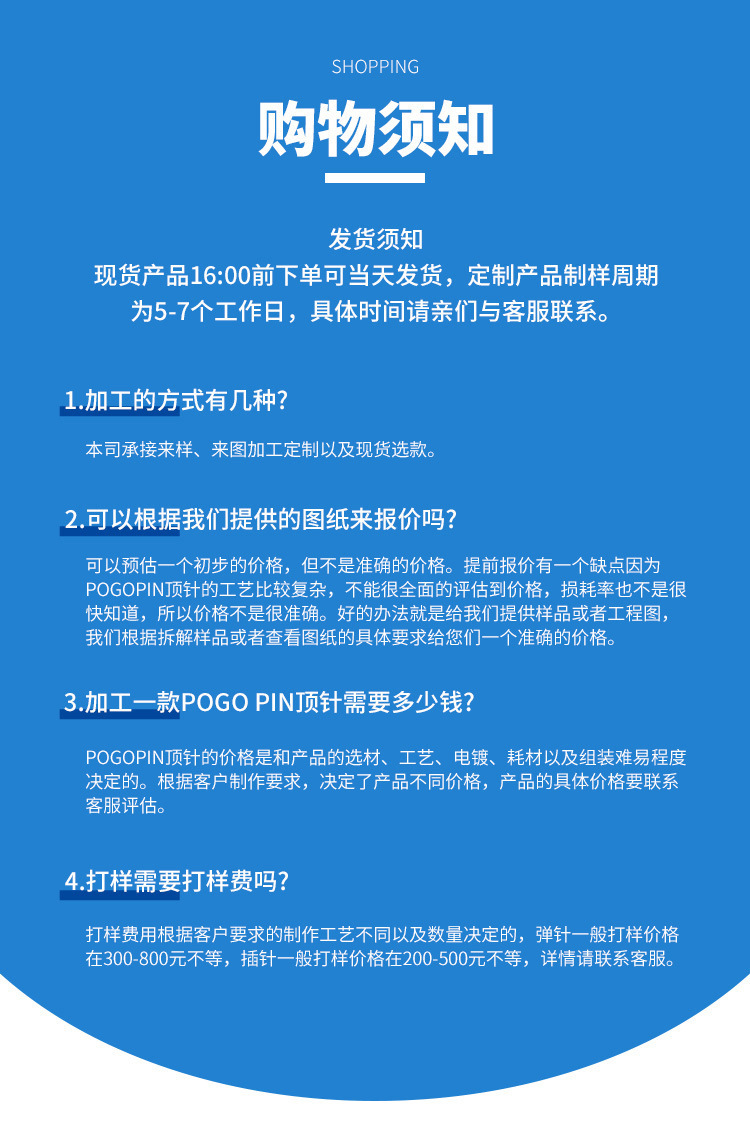 SHOPPING

购物须知

发货须知
现货产品16:00前下单可当天发货，定制产品制样周期为5-7个工作日，具体时间请亲们与客服联系。

1.加工的方式有几种?

本司承接来样、来图加工定制以及现货选款。

2.可以根据我们提供的图纸来报价吗?

可以预估一个初步的价格，但不是准确的价格。提前报价有一个缺点因为POGOPIN顶针的工艺比较复杂，不能很全面的评估到价格，损耗率也不是很快知道，所以价格不是很准确。好的办法就是给我们提供样品或者工程图，我们根据拆解样品或者查看图纸的具体要求给您们一个准确的价格。

3.加工一款POGO PIN顶针需要多少钱?

POGOPIN顶针的价格是和产品的选材、工艺、电镀、耗材以及组装难易程度决定的。根据客户制作要求，决定了产品不同价格，产品的具体价格要联系客服评估。

4.打样需要打样费吗?

打样费用根据客户要求的制作工艺不同以及数量决定的，弹针一般打样价格在300-800元不等，插针一般打样价格在200-500元不等，详情请联系客服。